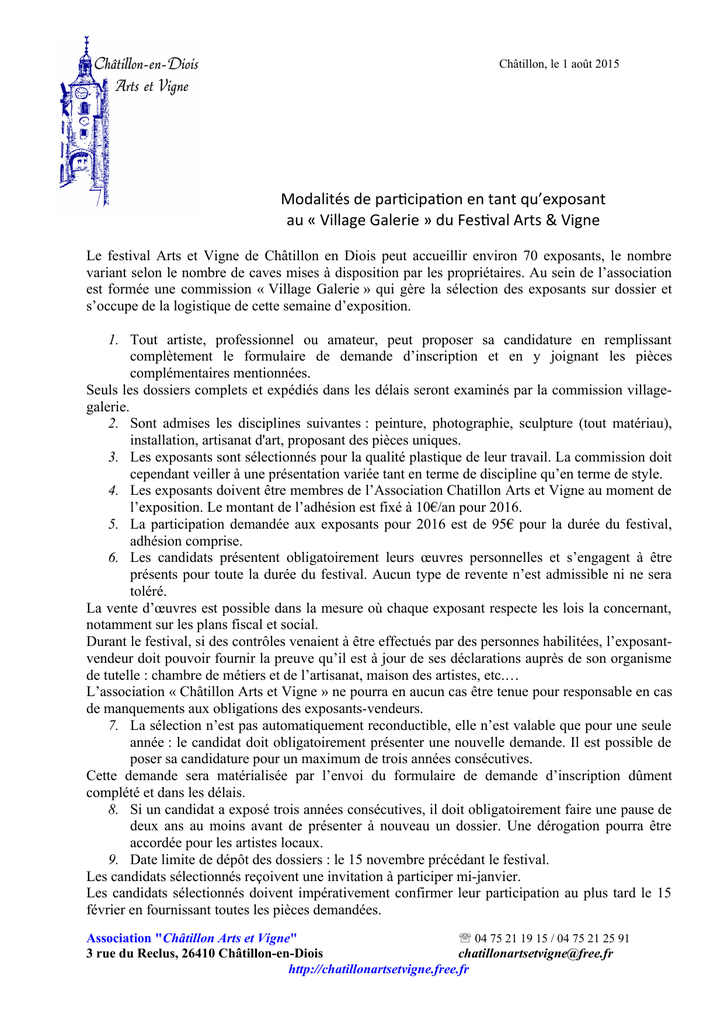 Châtillon-en-Diois
Arts et Vigne

Châtillon, le 1 août 2015

Modalités de participation en tant qu'exposant
au « Village Galerie » du Festival Arts & Vigne

Le festival Arts et Vigne de Châtillon en Diois peut accueillir environ 70 exposants, le nombre variant selon le nombre de caves mises à disposition par les propriétaires. Au sein de l'association est formée une commission « Village Galerie » qui gère la sélection des exposants sur dossier et s'occupe de la logistique de cette semaine d'exposition.

1. Tout artiste, professionnel ou amateur, peut proposer sa candidature en remplissant complètement le formulaire de demande d'inscription et en y joignant les pièces complémentaires mentionnées.

Seuls les dossiers complets et expédiés dans les délais seront examinés par la commission village-galerie.

2. Sont admises les disciplines suivantes : peinture, photographie, sculpture (tout matériau), installation, artisanat d'art, proposant des pièces uniques.
3. Les exposants sont sélectionnés pour la qualité plastique de leur travail. La commission doit cependant veiller à une présentation variée tant en terme de discipline qu'en terme de style.
4. Les exposants doivent être membres de l'Association Chatillon Arts et Vigne au moment de l'exposition. Le montant de l'adhésion est fixé à 10€/an pour 2016.
5. La participation demandée aux exposants pour 2016 est de 95€ pour la durée du festival, adhésion comprise.
6. Les candidats présentent obligatoirement leurs œuvres personnelles et s'engagent à être présents pour toute la durée du festival. Aucun type de revente n'est admissible ni ne sera toléré.

La vente d'œuvres est possible dans la mesure où chaque exposant respecte les lois la concernant, notamment sur les plans fiscal et social.
Durant le festival, si des contrôles venaient à être effectués par des personnes habilitées, l'exposant-vendeur doit pouvoir fournir la preuve qu'il est à jour de ses déclarations auprès de son organisme de tutelle : chambre de métiers et de l'artisanat, maison des artistes, etc.…
L'association « Châtillon Arts et Vigne » ne pourra en aucun cas être tenue pour responsable en cas de manquements aux obligations des exposants-vendeurs.

7. La sélection n'est pas automatiquement reconductible, elle n'est valable que pour une seule année : le candidat doit obligatoirement présenter une nouvelle demande. Il est possible de poser sa candidature pour un maximum de trois années consécutives.

Cette demande sera matérialisée par l'envoi du formulaire de demande d'inscription dûment complété et dans les délais.

8. Si un candidat a exposé trois années consécutives, il doit obligatoirement faire une pause de deux ans au moins avant de présenter à nouveau un dossier. Une dérogation pourra être accordée pour les artistes locaux.
9. Date limite de dépôt des dossiers : le 15 novembre précédant le festival.

Les candidats sélectionnés reçoivent une invitation à participer mi-janvier.
Les candidats sélectionnés doivent impérativement confirmer leur participation au plus tard le 15 février en fournissant toutes les pièces demandées.

Association "Châtillon Arts et Vigne"
3 rue du Reclus, 26410 Châtillon-en-Diois
☏ 04 75 21 19 15 / 04 75 21 25 91
chatillonartsetvigne@free.fr
http://chatillonartsetvigne.free.fr